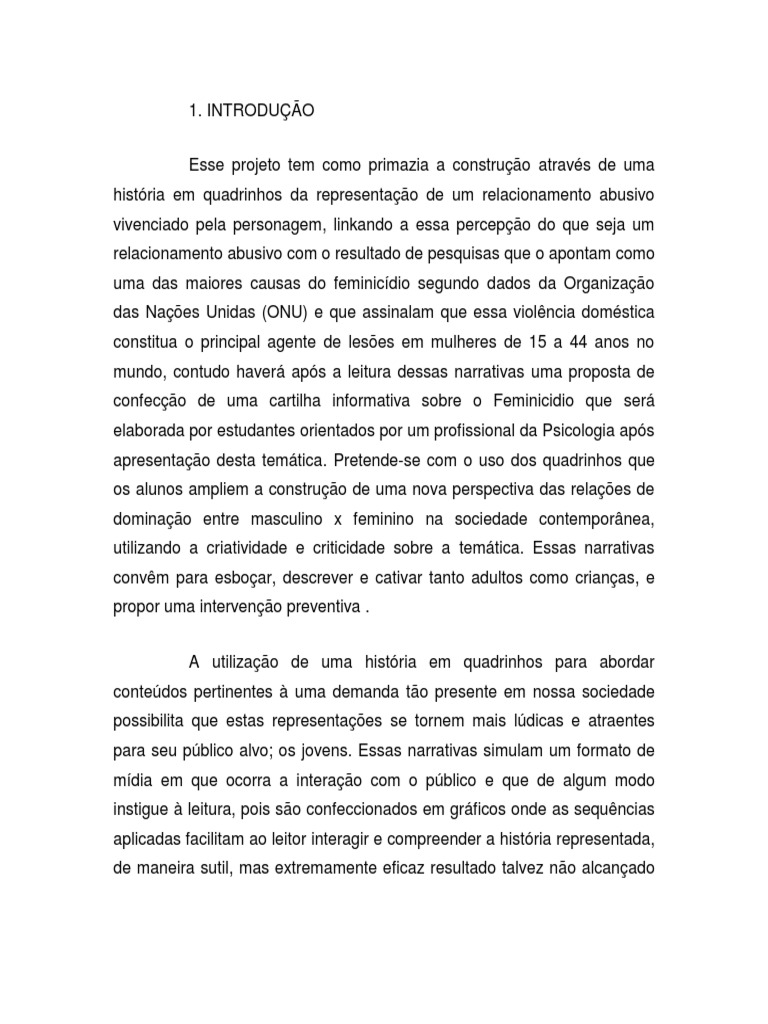 1. INTRODUÇÃO

Esse projeto tem como primazia a construção através de uma história em quadrinhos da representação de um relacionamento abusivo vivenciado pela personagem, linkando a essa percepção do que seja um relacionamento abusivo com o resultado de pesquisas que o apontam como uma das maiores causas do feminicídio segundo dados da Organização das Nações Unidas (ONU) e que assinalam que essa violência doméstica constitua o principal agente de lesões em mulheres de 15 a 44 anos no mundo, contudo haverá após a leitura dessas narrativas uma proposta de confecção de uma cartilha informativa sobre o Feminicidio que será elaborada por estudantes orientados por um profissional da Psicologia após apresentação desta temática. Pretende-se com o uso dos quadrinhos que os alunos ampliem a construção de uma nova perspectiva das relações de dominação entre masculino x feminino na sociedade contemporânea, utilizando a criatividade e criticidade sobre a temática. Essas narrativas convêm para esboçar, descrever e cativar tanto adultos como crianças, e propor uma intervenção preventiva .

A utilização de uma história em quadrinhos para abordar conteúdos pertinentes à uma demanda tão presente em nossa sociedade possibilita que estas representações se tornem mais lúdicas e atraentes para seu público alvo; os jovens. Essas narrativas simulam um formato de mídia em que ocorra a interação com o público e que de algum modo instigue à leitura, pois são confeccionados em gráficos onde as sequências aplicadas facilitam ao leitor interagir e compreender a história representada, de maneira sutil, mas extremamente eficaz resultado talvez não alcançado